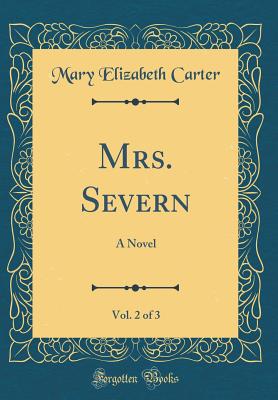 Mary Elizabeth Carter

Mrs. Severn

A Novel

Vol. 2 of 3

Forgotten Books